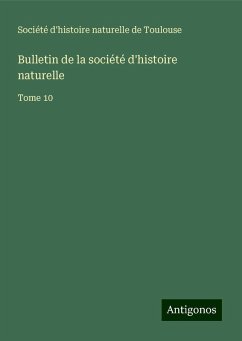 Société d'histoire naturelle de Toulouse

Bulletin de la société d'histoire naturelle

Tome 10

Antigonos